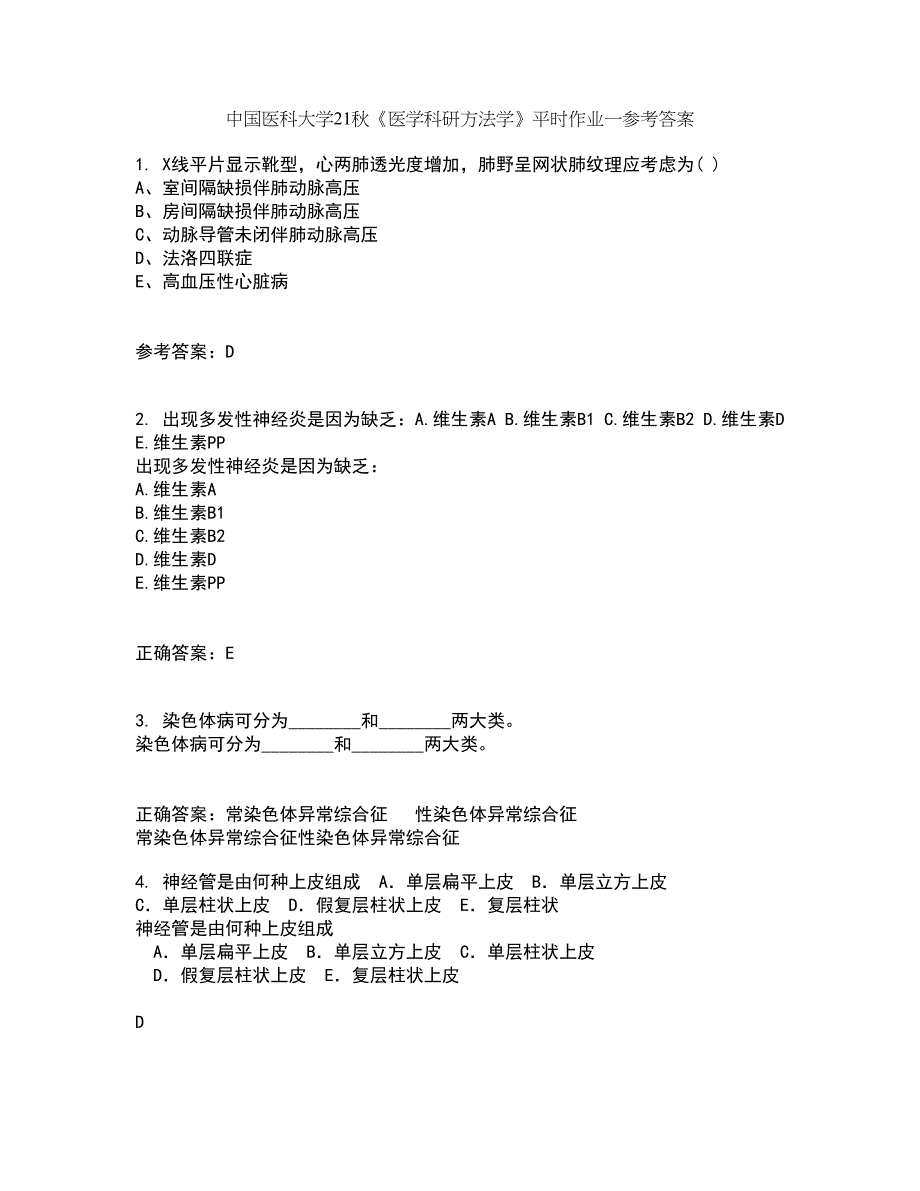 中国医科大学21秋《医学科研方法学》平时作业一参考答案

1. X线平片显示靴型，心两肺透光度增加，肺野呈网状肺纹理应考虑为( )
A、室间隔缺损伴肺动脉高压
B、房间隔缺损伴肺动脉高压
C、动脉导管未闭伴肺动脉高压
D、法洛四联症
E、高血压性心脏病

参考答案：D

2. 出现多发性神经炎是因为缺乏：A.维生素A B.维生素B1 C.维生素B2 D.维生素D E.维生素PP
出现多发性神经炎是因为缺乏：
A.维生素A
B.维生素B1
C.维生素B2
D.维生素D
E.维生素PP

正确答案：E

3. 染色体病可分为________和________两大类。
染色体病可分为________和________两大类。

正确答案：常染色体异常综合征　性染色体异常综合征
常染色体异常综合征性染色体异常综合征

4. 神经管是由何种上皮组成　A. 单层扁平上皮　B. 单层立方上皮　C. 单层柱状上皮　D. 假复层柱状上皮　E. 复层柱状
神经管是由何种上皮组成
A. 单层扁平上皮　B. 单层立方上皮　C. 单层柱状上皮
D. 假复层柱状上皮　E. 复层柱状上皮

D